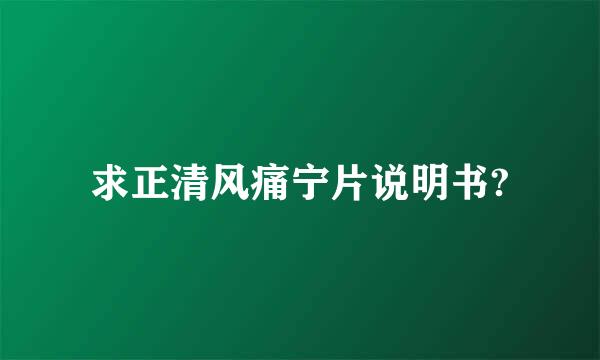 求正清风痛宁片说明书?